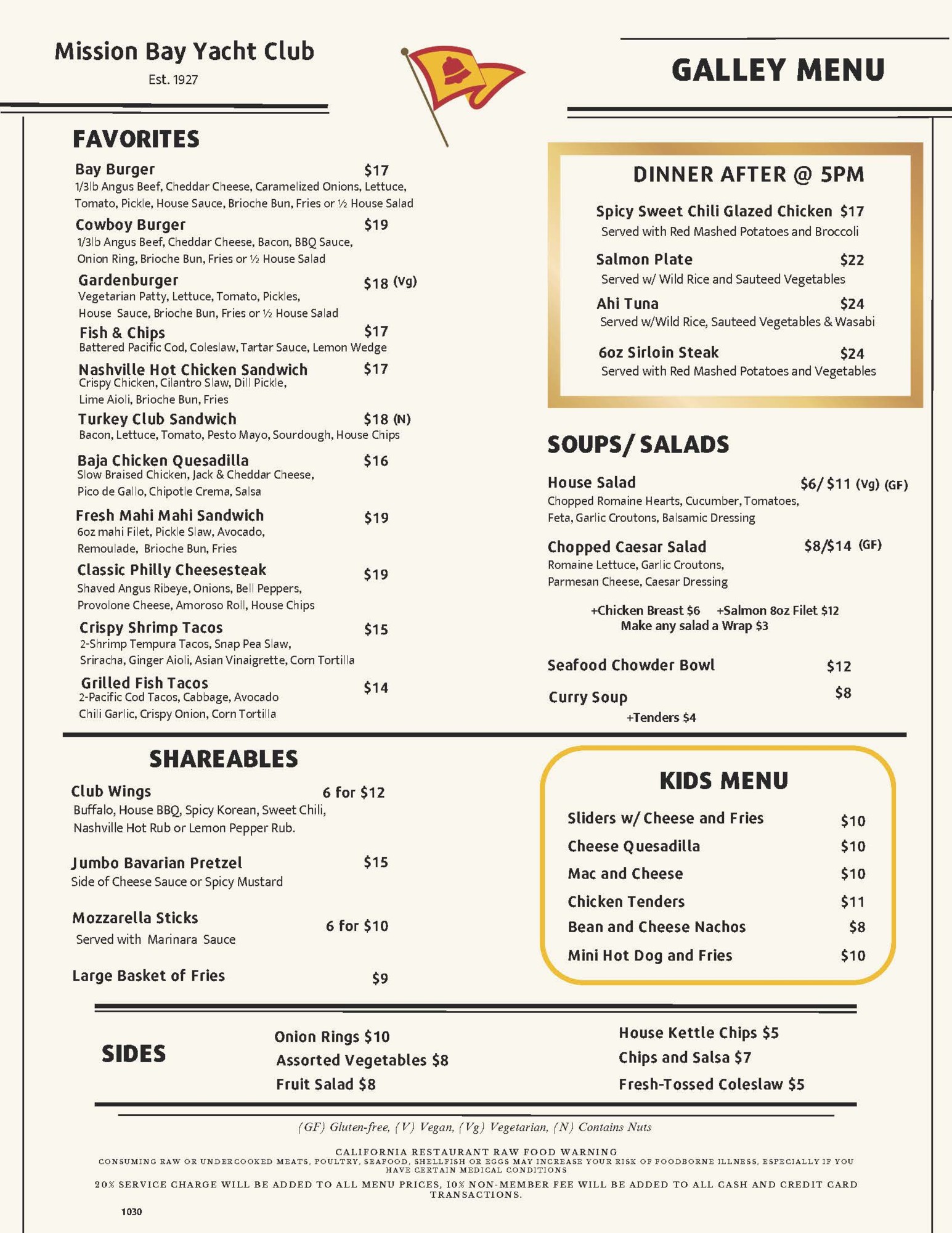 Mission Bay Yacht Club
Est. 1927

GALLEY MENU

FAVORITES

Bay Burger $17
1/3lb Angus Beef, Cheddar Cheese, Caramelized Onions, Lettuce, Tomato, Pickle, House Sauce, Brioche Bun, Fries or ½ House Salad

Cowboy Burger $19
1/3lb Angus Beef, Cheddar Cheese, Bacon, BBQ Sauce, Onion Ring, Brioche Bun, Fries or ½ House Salad

Gardenburger $18 (Vg)
Vegetarian Patty, Lettuce, Tomato, Pickles, House Sauce, Brioche Bun, Fries or ½ House Salad

Fish & Chips $17
Battered Pacific Cod, Coleslaw, Tartar Sauce, Lemon Wedge

Nashville Hot Chicken Sandwich $17
Crispy Chicken, Cilantro Slaw, Dill Pickle, Lime Aioli, Brioche Bun, Fries

Turkey Club Sandwich $18 (N)
Bacon, Lettuce, Tomato, Pesto Mayo, Sourdough, House Chips

Baja Chicken Quesadilla $16
Slow Braised Chicken, Jack & Cheddar Cheese, Pico de Gallo, Chipotle Crema, Salsa

Fresh Mahi Mahi Sandwich $19
6oz mahi Filet, Pickle Slaw, Avocado, Remoulade, Brioche Bun, Fries

Classic Philly Cheesesteak $19
Shaved Angus Ribeye, Onions, Bell Peppers, Provolone Cheese, Amoroso Roll, House Chips

Crispy Shrimp Tacos $15
2-Shrimp Tempura Tacos, Snap Pea Slaw, Sriracha, Ginger Aioli, Asian Vinaigrette, Corn Tortilla

Grilled Fish Tacos $14
2-Pacific Cod Tacos, Cabbage, Avocado Chili Garlic, Crispy Onion, Corn Tortilla

DINNER AFTER @ 5PM

Spicy Sweet Chili Glazed Chicken $17
Served with Red Mashed Potatoes and Broccoli

Salmon Plate $22
Served w/ Wild Rice and Sauteed Vegetables

Ahi Tuna $24
Served w/Wild Rice, Sauteed Vegetables & Wasabi

6oz Sirloin Steak $24
Served with Red Mashed Potatoes and Vegetables

SOUPS/ SALADS

House Salad $6/ $11 (Vg) (GF)
Chopped Romaine Hearts, Cucumber, Tomatoes, Feta, Garlic Croutons, Balsamic Dressing

Chopped Caesar Salad $8/$14 (GF)
Romaine Lettuce, Garlic Croutons, Parmesan Cheese, Caesar Dressing

+Chicken Breast $6 +Salmon 8oz Filet $12
Make any salad a Wrap $3

Seafood Chowder Bowl $12

Curry Soup $8
+Tenders $4

SHAREABLES

Club Wings 6 for $12
Buffalo, House BBQ, Spicy Korean, Sweet Chili, Nashville Hot Rub or Lemon Pepper Rub.

Jumbo Bavarian Pretzel $15
Side of Cheese Sauce or Spicy Mustard

Mozzarella Sticks 6 for $10
Served with Marinara Sauce

Large Basket of Fries $9

KIDS MENU

Sliders w/ Cheese and Fries $10
Cheese Quesadilla $10
Mac and Cheese $10
Chicken Tenders $11
Bean and Cheese Nachos $8
Mini Hot Dog and Fries $10

SIDES

Onion Rings $10
Assorted Vegetables $8
Fruit Salad $8

House Kettle Chips $5
Chips and Salsa $7
Fresh-Tossed Coleslaw $5

(GF) Gluten-free, (V) Vegan, (Vg) Vegetarian, (N) Contains Nuts

CALIFORNIA RESTAURANT RAW FOOD WARNING
CONSUMING RAW OR UNDERCOOKED MEATS, POULTRY, SEAFOOD, SHELLFISH OR EGGS MAY INCREASE YOUR RISK OF FOODBORNE ILLNESS, ESPECIALLY IF YOU HAVE CERTAIN MEDICAL CONDITIONS

20% SERVICE CHARGE WILL BE ADDED TO ALL MENU PRICES, 10% NON-MEMBER FEE WILL BE ADDED TO ALL CASH AND CREDIT CARD TRANSACTIONS.

1030